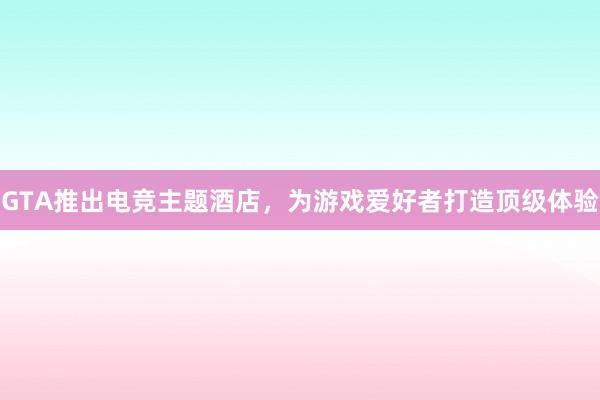 GTA推出电竞主题酒店，为游戏爱好者打造顶级体验